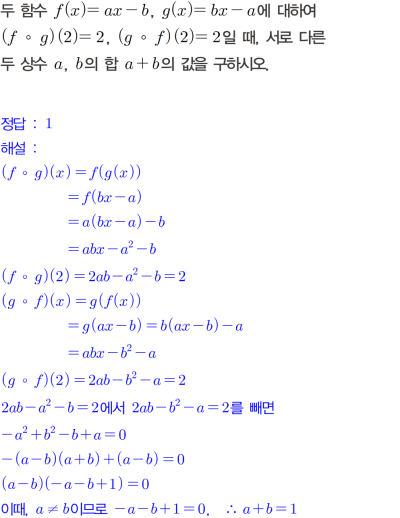 두 함수 $f(x)=ax-b$, $g(x)=bx-a$에 대하여 $(f \circ g)(2)=2$, $(g \circ f)(2)=2$일 때, 서로 다른 두 상수 $a$, $b$의 합 $a+b$의 값을 구하시오.

정답 : 1

해설 :

$(f \circ g)(x)=f(g(x))$

$=f(bx-a)$

$=a(bx-a)-b$

$=abx-a^2-b$

$(f \circ g)(2)=2ab-a^2-b=2$

$(g \circ f)(x)=g(f(x))$

$=g(ax-b)=b(ax-b)-a$

$=abx-b^2-a$

$(g \circ f)(2)=2ab-b^2-a=2$

$2ab-a^2-b=2$에서 $2ab-b^2-a=2$를 빼면

$-a^2+b^2-b+a=0$

$-(a-b)(a+b)+(a-b)=0$

$(a-b)(-a-b+1)=0$

이때, $a \neq b$이므로 $-a-b+1=0$, $\therefore a+b=1$